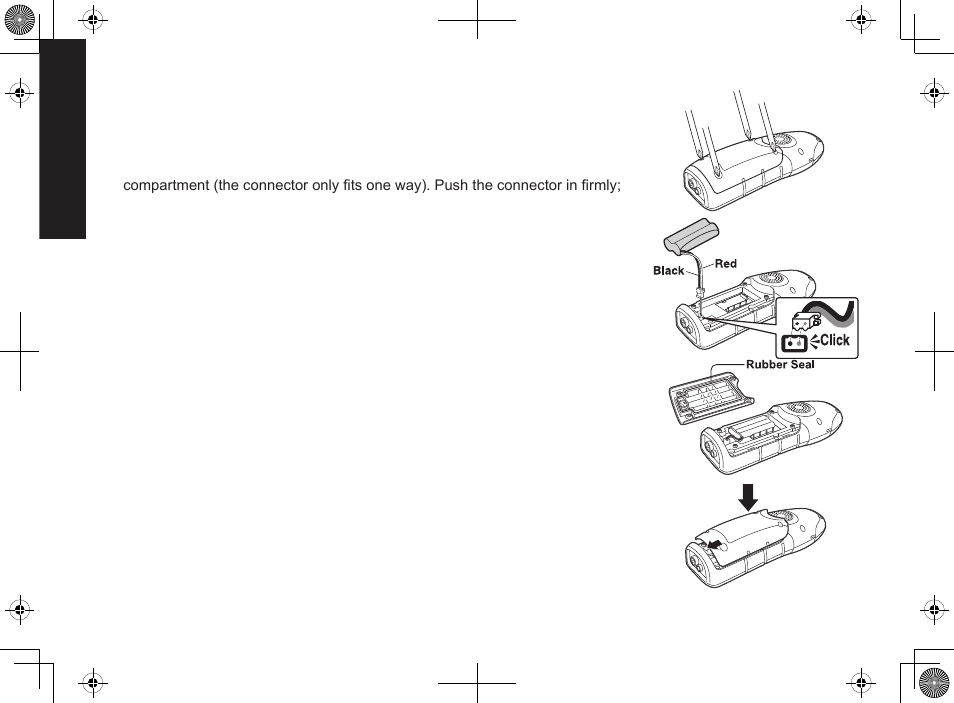 compartment (the connector only fits one way). Push the connector in firmly;

Black
Red
Click
Rubber Seal